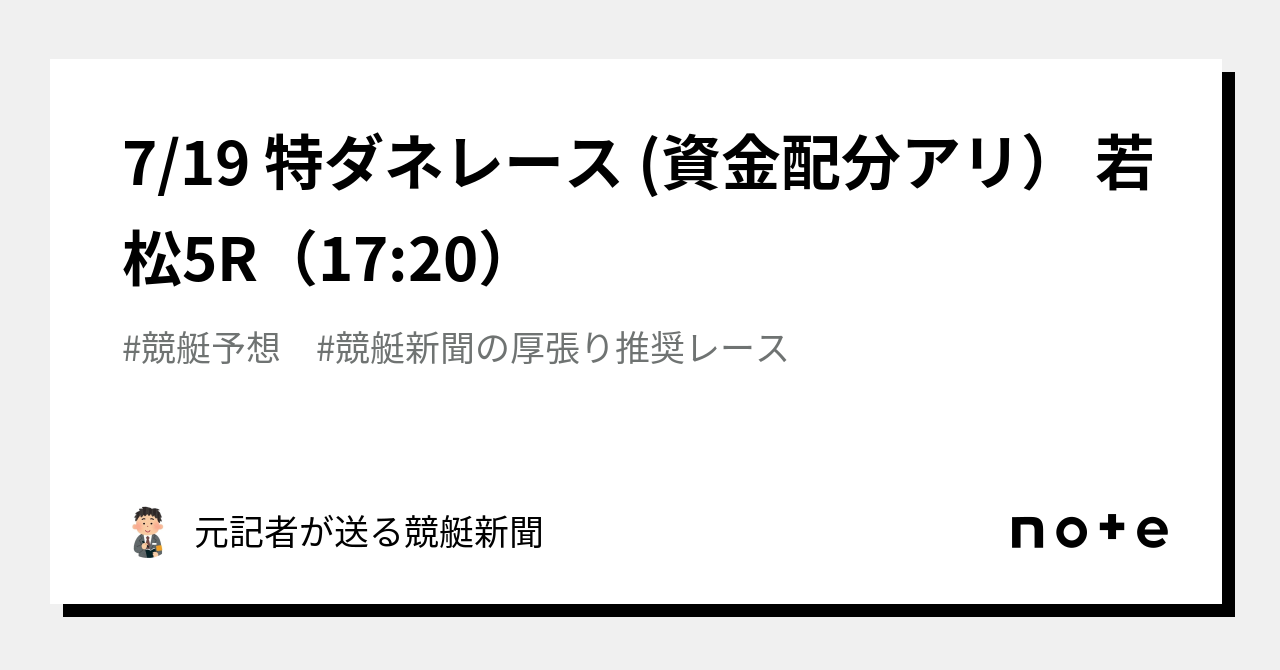 7/19 特ダネレース (資金配分アリ） 若松5R（17:20）

#競艇予想　#競艇新聞の厚張り推奨レース

元記者が送る競艇新聞

note